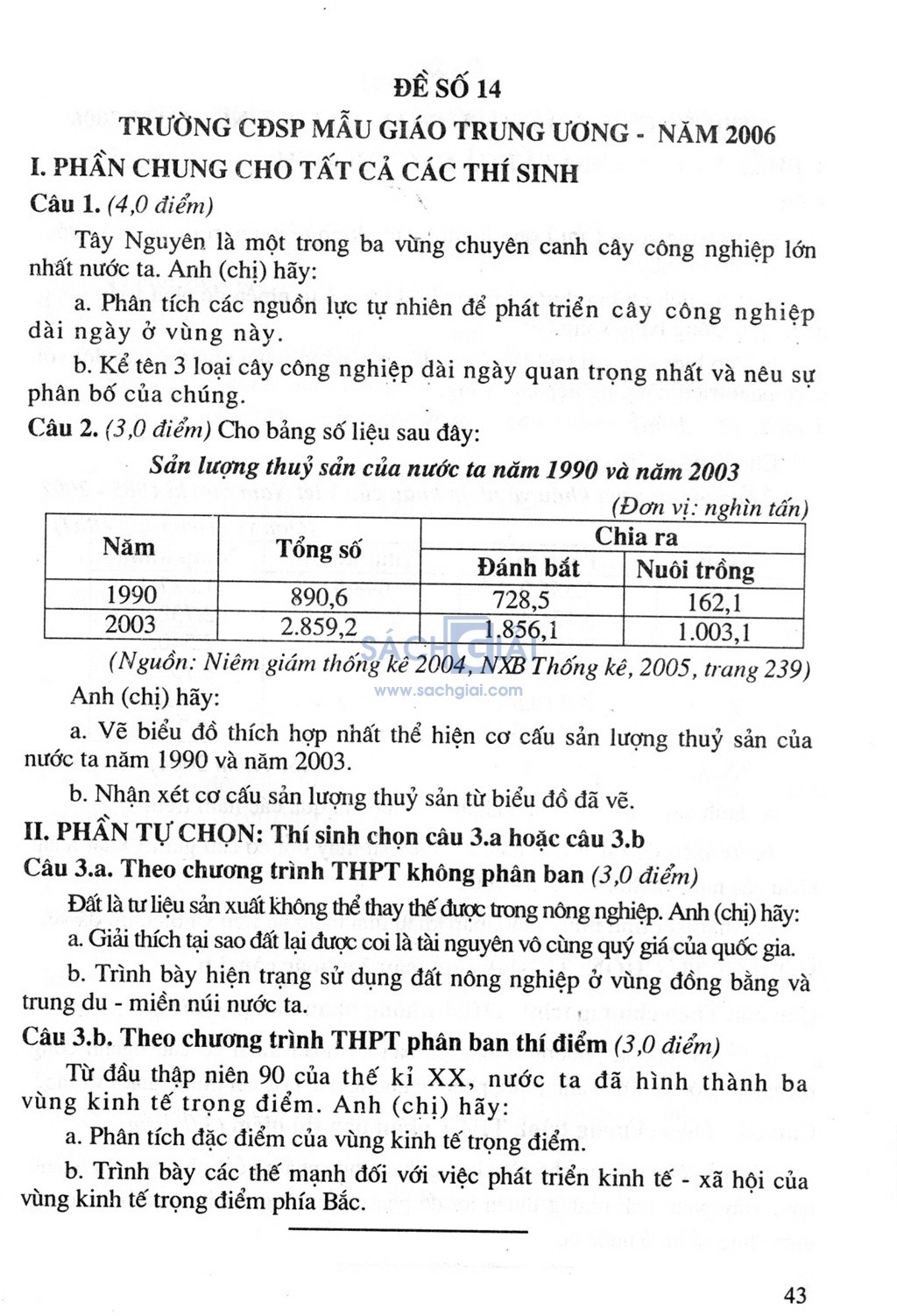 ĐỀ SỐ 14

TRƯỜNG CĐSP MẪU GIÁO TRUNG ƯƠNG - NĂM 2006

I. PHẦN CHUNG CHO TẤT CẢ CÁC THÍ SINH

Câu 1. (4,0 điểm)

Tây Nguyên là một trong ba vùng chuyên canh cây công nghiệp lớn nhất nước ta. Anh (chị) hãy:

a. Phân tích các nguồn lực tự nhiên để phát triển cây công nghiệp dài ngày ở vùng này.

b. Kể tên 3 loại cây công nghiệp dài ngày quan trọng nhất và nêu sự phân bố của chúng.

Câu 2. (3,0 điểm) Cho bảng số liệu sau đây:

Sản lượng thuỷ sản của nước ta năm 1990 và năm 2003

(Đơn vị: nghìn tấn)

| Năm | Tổng số | Chia ra | |
|---|---|---|---|
| | | Đánh bắt | Nuôi trồng |
| 1990 | 890,6 | 728,5 | 162,1 |
| 2003 | 2.859,2 | 1.856,1 | 1.003,1 |

(Nguồn: Niêm giám thống kê 2004, NXB Thống kê, 2005, trang 239)

SÁCH GIẢI
www.sachgiai.com

Anh (chị) hãy:

a. Vẽ biểu đồ thích hợp nhất thể hiện cơ cấu sản lượng thuỷ sản của nước ta năm 1990 và năm 2003.

b. Nhận xét cơ cấu sản lượng thuỷ sản từ biểu đồ đã vẽ.

II. PHẦN TỰ CHỌN: Thí sinh chọn câu 3.a hoặc câu 3.b

Câu 3.a. Theo chương trình THPT không phân ban (3,0 điểm)

Đất là tư liệu sản xuất không thể thay thế được trong nông nghiệp. Anh (chị) hãy:

a. Giải thích tại sao đất lại được coi là tài nguyên vô cùng quý giá của quốc gia.

b. Trình bày hiện trạng sử dụng đất nông nghiệp ở vùng đồng bằng và trung du - miền núi nước ta.

Câu 3.b. Theo chương trình THPT phân ban thí điểm (3,0 điểm)

Từ đầu thập niên 90 của thế kỉ XX, nước ta đã hình thành ba vùng kinh tế trọng điểm. Anh (chị) hãy:

a. Phân tích đặc điểm của vùng kinh tế trọng điểm.

b. Trình bày các thế mạnh đối với việc phát triển kinh tế - xã hội của vùng kinh tế trọng điểm phía Bắc.

43